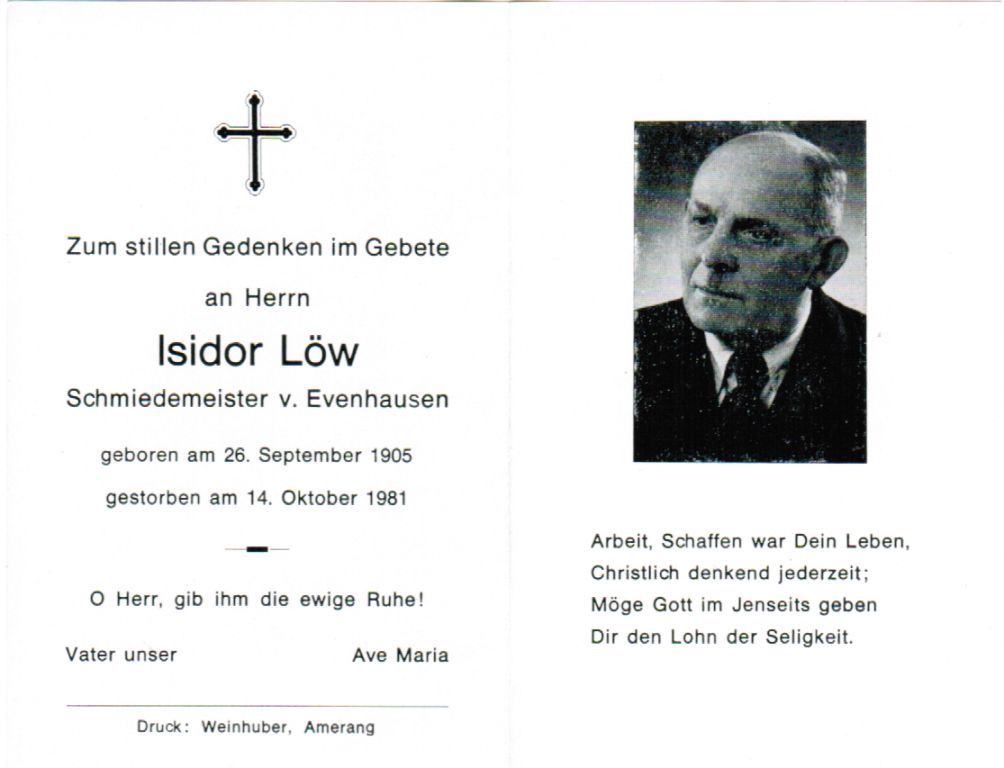 Zum stillen Gedenken im Gebete

an Herrn

Isidor Löw

Schmiedemeister v. Evenhausen

geboren am 26. September 1905

gestorben am 14. Oktober 1981

O Herr, gib ihm die ewige Ruhe!

Vater unser

Ave Maria

Druck: Weinhuber, Amerang

Arbeit, Schaffen war Dein Leben,
Christlich denkend jederzeit;
Möge Gott im Jenseits geben
Dir den Lohn der Seligkeit.